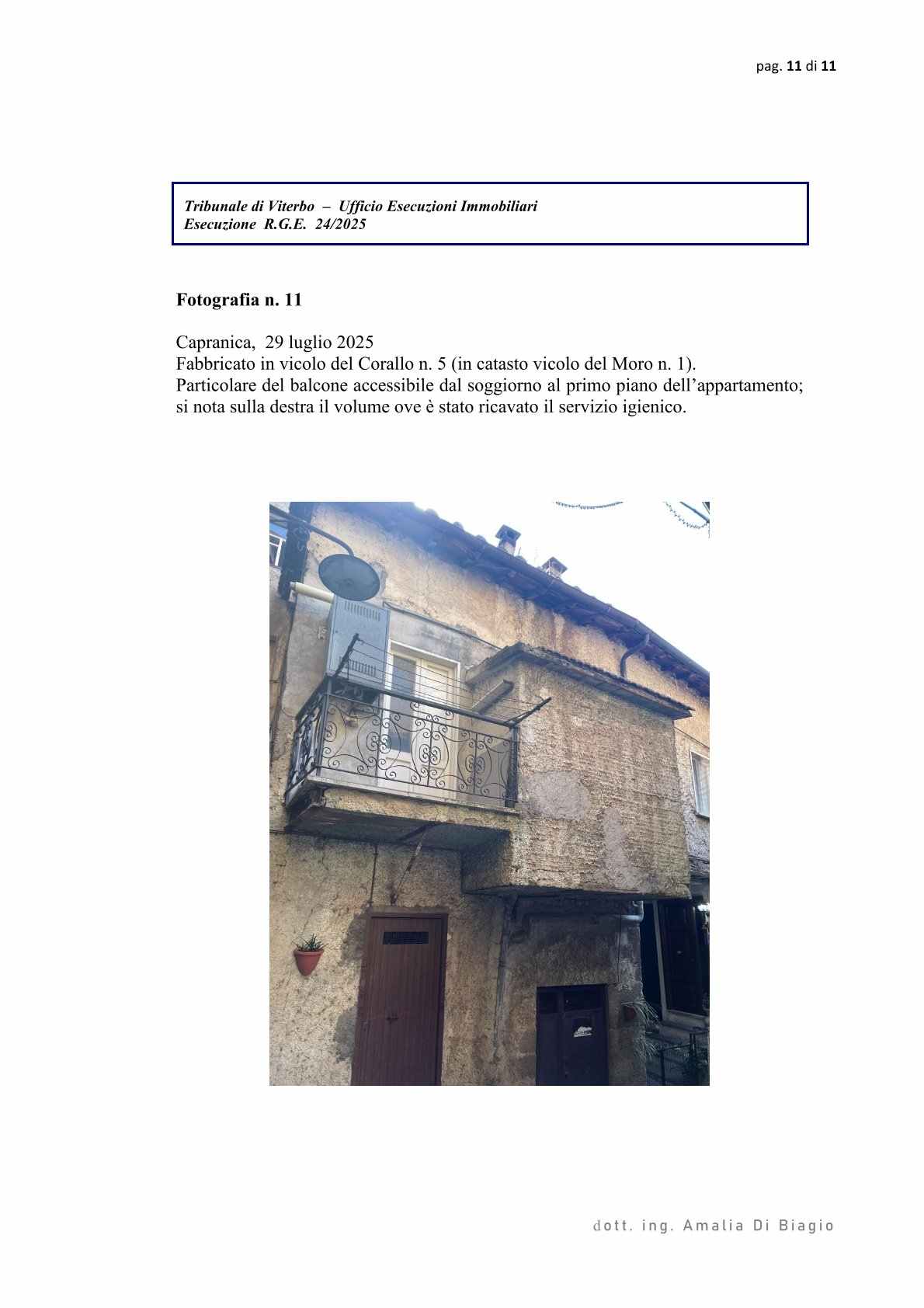 pag. 11 di 11

Tribunale di Viterbo – Ufficio Esecuzioni Immobiliari
Esecuzione R.G.E. 24/2025

Fotografia n. 11

Capranica, 29 luglio 2025
Fabbricato in vicolo del Corallo n. 5 (in catasto vicolo del Moro n. 1).
Particolare del balcone accessibile dal soggiorno al primo piano dell'appartamento; si nota sulla destra il volume ove è stato ricavato il servizio igienico.

dott. ing. Amalia Di Biagio